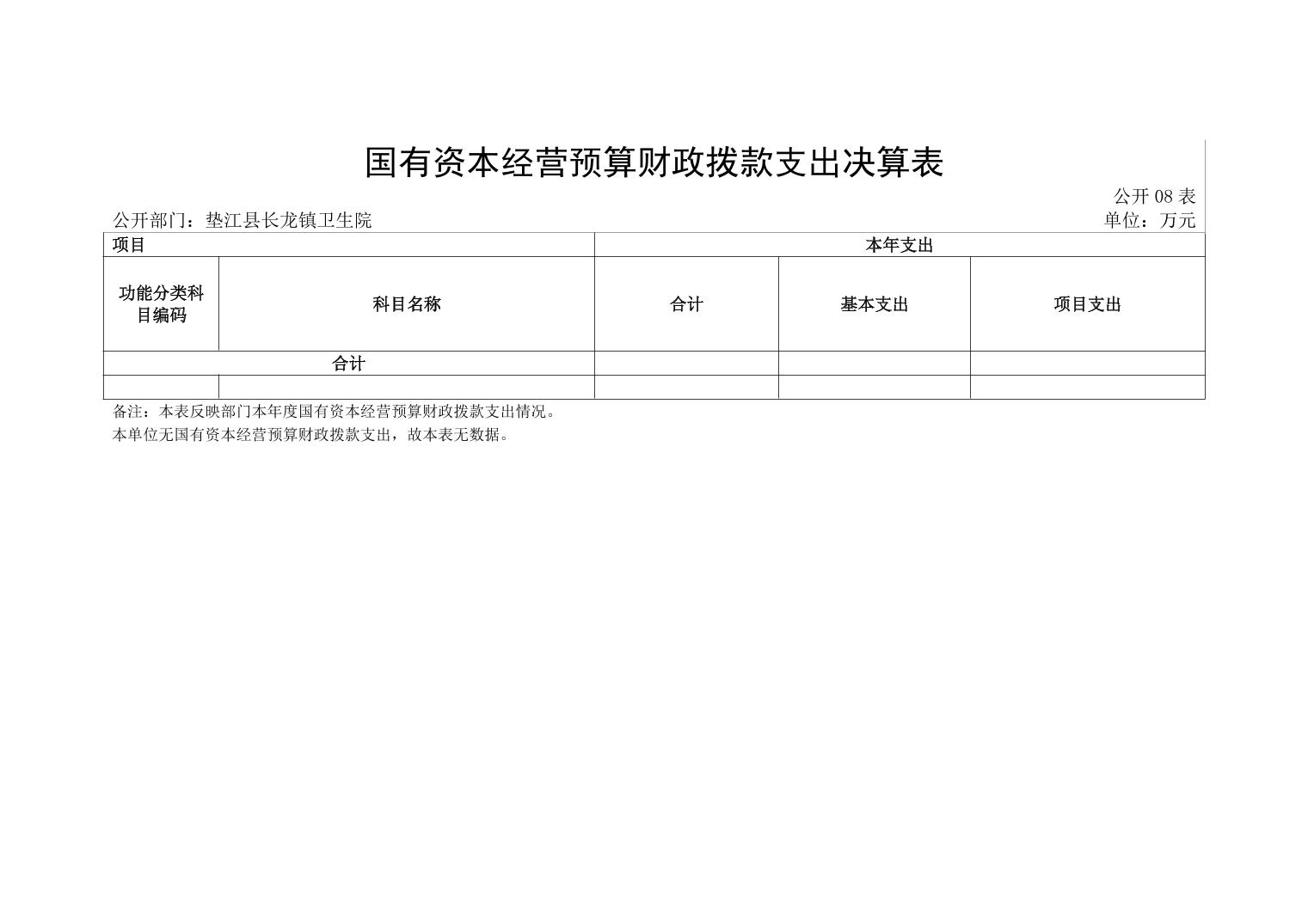 国有资本经营预算财政拨款支出决算表

公开 08 表

公开部门：垫江县长龙镇卫生院

单位：万元

| 项目 | | 本年支出 | | |
|---|---|---|---|---|
| 功能分类科目编码 | 科目名称 | 合计 | 基本支出 | 项目支出 |
| 合计 | | | | |
| | | | | |

备注：本表反映部门本年度国有资本经营预算财政拨款支出情况。

本单位无国有资本经营预算财政拨款支出，故本表无数据。